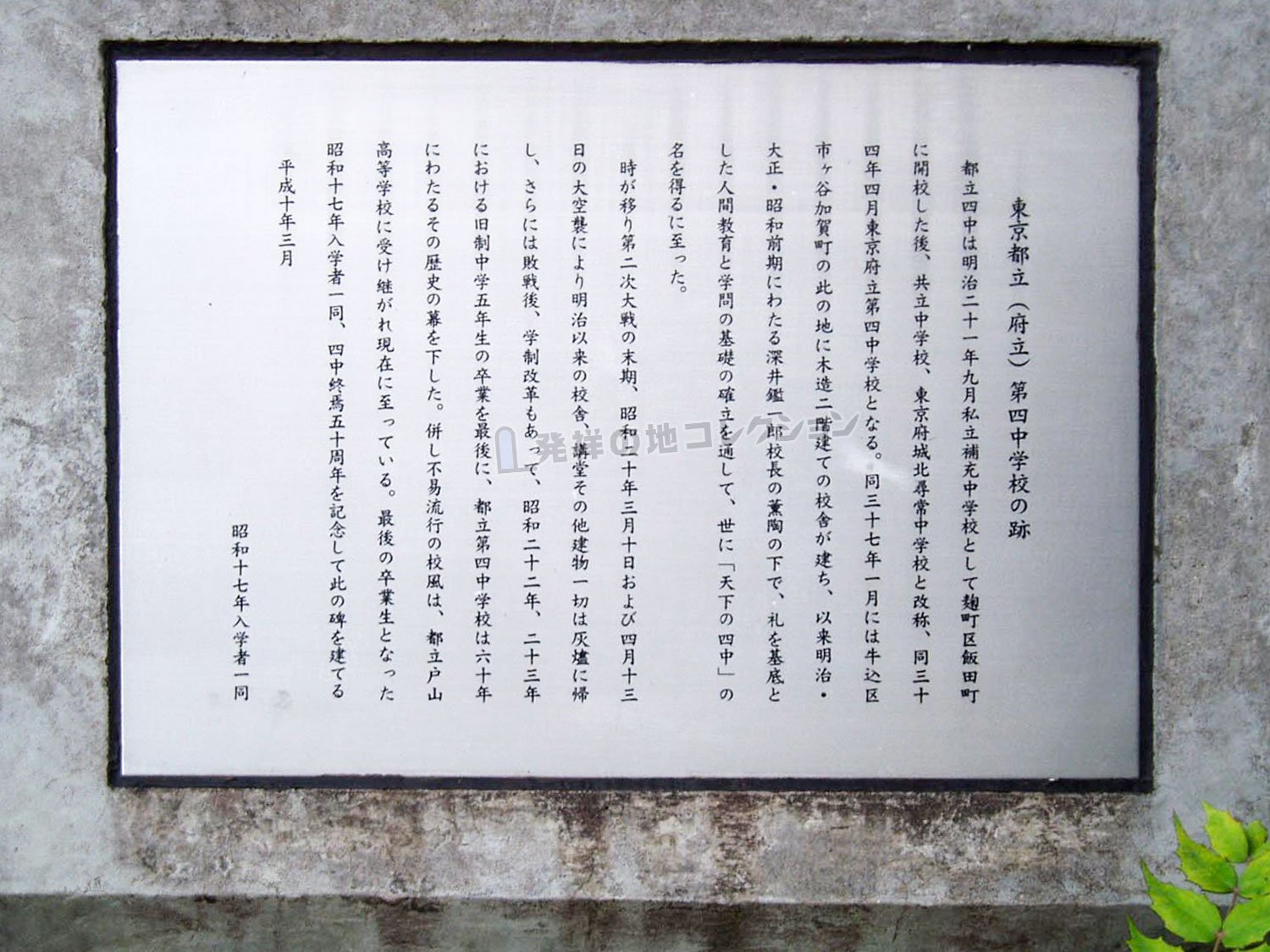 東京都立（府立）第四中学校の跡

都立四中は明治二十一年九月私立補充中学校として麹町区飯田町に開校した後、共立中学校、東京府城北尋常中学校と改称、同三十四年四月東京府立第四中学校となる。同三十七年一月には牛込区市ヶ谷加賀町の此の地に木造二階建ての校舎が建ち、以来明治・大正・昭和前期にわたる深井鑑一郎校長の薫陶の下で、礼を基底とした人間教育と学問の基礎の確立を通して、世に「天下の四中」の名を得るに至った。

時が移り第二次大戦の末期、昭和二十年三月十日および四月十三日の大空襲により明治以来の校舎、講堂その他建物一切は灰燼に帰し、さらには敗戦後、学制改革もあって、昭和二十二年、二十三年における旧制中学五年生の卒業を最後に、都立第四中学校は六十年にわたるその歴史の幕を下した。併し不易流行の校風は、都立戸山高等学校に受け継がれ現在に至っている。最後の卒業生となった昭和十七年入学者一同、四中終焉五十周年を記念して此の碑を建てる

平成十年三月

昭和十七年入学者一同

発祥の地コレクション